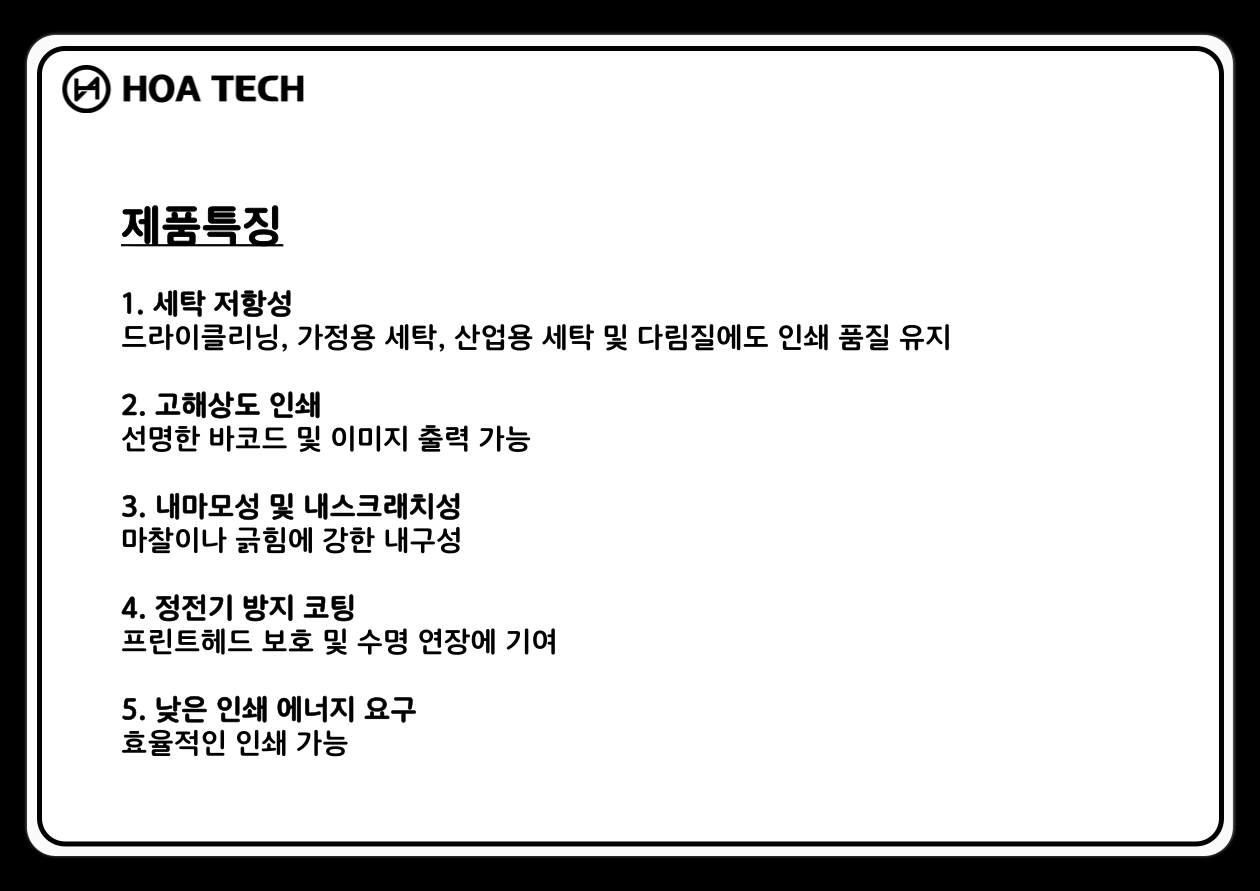 HOA TECH

제품특징

1. 세탁 저항성
드라이클리닝, 가정용 세탁, 산업용 세탁 및 다림질에도 인쇄 품질 유지

2. 고해상도 인쇄
선명한 바코드 및 이미지 출력 가능

3. 내마모성 및 내스크래치성
마찰이나 긁힘에 강한 내구성

4. 정전기 방지 코팅
프린트헤드 보호 및 수명 연장에 기여

5. 낮은 인쇄 에너지 요구
효율적인 인쇄 가능